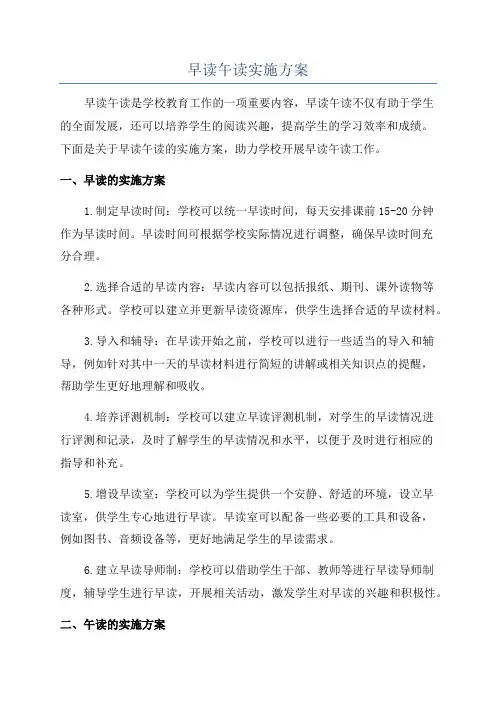 早读午读实施方案

早读午读是学校教育工作的一项重要内容，早读午读不仅有助于学生的全面发展，还可以培养学生的阅读兴趣，提高学生的学习效率和成绩。下面是关于早读午读的实施方案，助力学校开展早读午读工作。

一、早读的实施方案

1.制定早读时间：学校可以统一早读时间，每天安排课前 15-20 分钟作为早读时间。早读时间可根据学校实际情况进行调整，确保早读时间充分合理。

2.选择合适的早读内容：早读内容可以包括报纸、期刊、课外读物等各种形式。学校可以建立并更新早读资源库，供学生选择合适的早读材料。

3.导入和辅导：在早读开始之前，学校可以进行一些适当的导入和辅导，例如针对其中一天的早读材料进行简短的讲解或相关知识点的提醒，帮助学生更好地理解和吸收。

4.培养评测机制：学校可以建立早读评测机制，对学生的早读情况进行评测和记录，及时了解学生的早读情况和水平，以便于及时进行相应的指导和补充。

5.增设早读室：学校可以为学生提供一个安静、舒适的环境，设立早读室，供学生专心地进行早读。早读室可以配备一些必要的工具和设备，例如图书、音频设备等，更好地满足学生的早读需求。

6.建立早读导师制：学校可以借助学生干部、教师等进行早读导师制度，辅导学生进行早读，开展相关活动，激发学生对早读的兴趣和积极性。

二、午读的实施方案